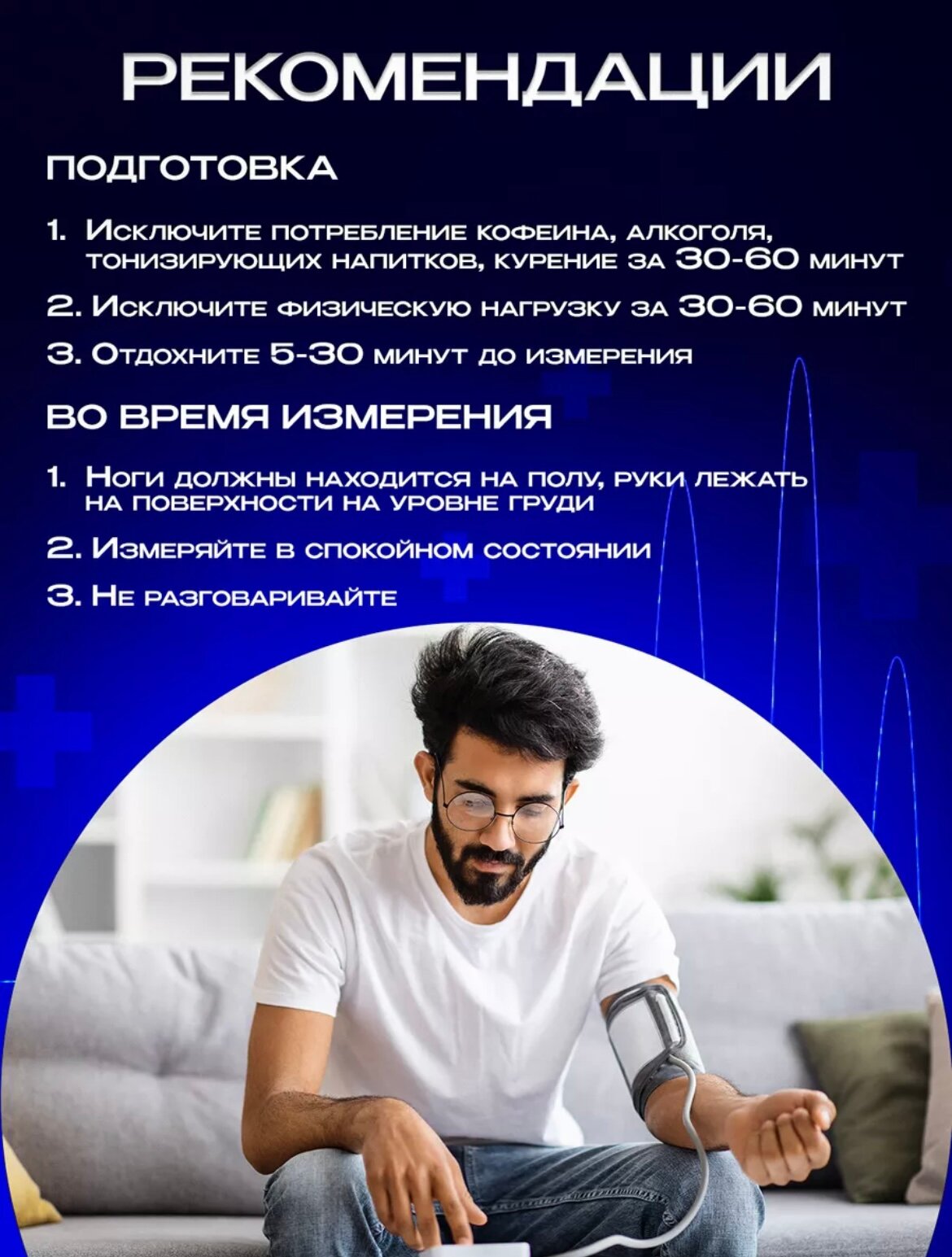 РЕКОМЕНДАЦИИ

ПОДГОТОВКА

1. Исключите потребление кофеина, алкоголя, тонизирующих напитков, курение за 30-60 минут

2. Исключите физическую нагрузку за 30-60 минут

3. Отдохните 5-30 минут до измерения

ВО ВРЕМЯ ИЗМЕРЕНИЯ

1. Ноги должны находится на полу, руки лежать на поверхности на уровне груди

2. Измеряйте в спокойном состоянии

3. Не разговаривайте